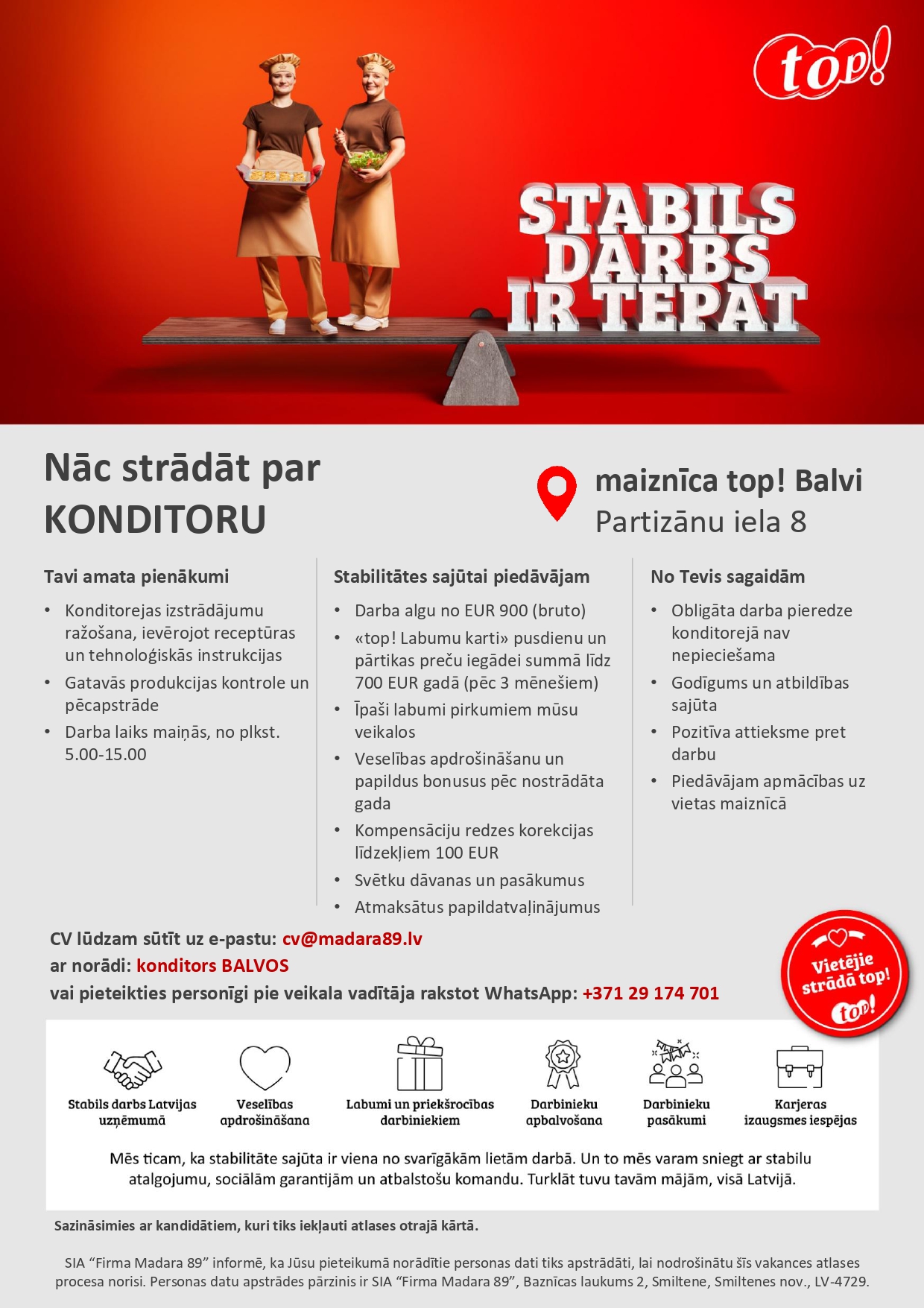 top!

STABILS DARBS IR TEPAT

Nāc strādāt par KONDITORU

maiznīca top! Balvi
Partizānu iela 8

Tavi amata pienākumi

• Konditorejas izstrādājumu ražošana, ievērojot receptūras un tehnoloģiskās instrukcijas
• Gatavās produkcijas kontrole un pēcapstrāde
• Darba laiks maiņās, no plkst. 5.00-15.00

Stabilitātes sajūtai piedāvājam

• Darba algu no EUR 900 (bruto)
• «top! Labumu karti» pusdienu un pārtikas preču iegādei summā līdz 700 EUR gadā (pēc 3 mēnešiem)
• Īpaši labumi pirkumiem mūsu veikalos
• Veselības apdrošināšanu un papildus bonusus pēc nostrādāta gada
• Kompensāciju redzes korekcijas līdzekļiem 100 EUR
• Svētku dāvanas un pasākumus
• Atmaksātus papildatvaļinājumus

No Tevis sagaidām

• Obligāta darba pieredze konditorejā nav nepieciešama
• Godīgums un atbildības sajūta
• Pozitīva attieksme pret darbu
• Piedāvājam apmācības uz vietas maiznīcā

CV lūdzam sūtīt uz e-pastu: cv@madara89.lv
ar norādi: konditors BALVOS
vai pieteikties personīgi pie veikala vadītāja rakstot WhatsApp: +371 29 174 701

Vietējie strādā top!
top!

Stabils darbs Latvijas uzņēmumā
Veselības apdrošināšana
Labumi un priekšrocības darbiniekiem
Darbinieku apbalvošana
Darbinieku pasākumi
Karjeras izaugsmes iespējas

Mēs ticam, ka stabilitāte sajūta ir viena no svarīgākām lietām darbā. Un to mēs varam sniegt ar stabilu atalgojumu, sociālām garantijām un atbalstošu komandu. Turklāt tuvu tavām mājām, visā Latvijā.

Sazināsimies ar kandidātiem, kuri tiks iekļauti atlases otrajā kārtā.

SIA "Firma Madara 89" informē, ka Jūsu pieteikumā norādītie personas dati tiks apstrādāti, lai nodrošinātu šīs vakances atlases procesa norisi. Personas datu apstrādes pārzinis ir SIA "Firma Madara 89", Baznīcas laukums 2, Smiltene, Smiltenes nov., LV-4729.